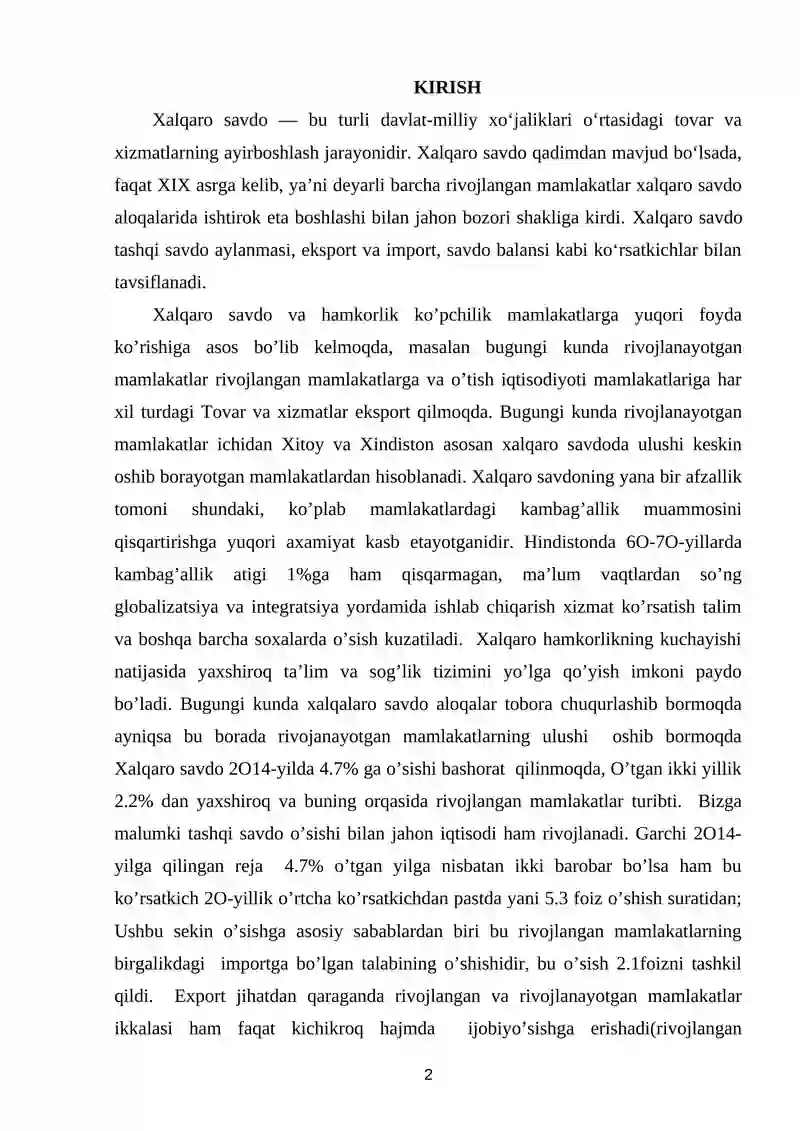 KIRISH

Xalqaro savdo — bu turli davlat-milliy xo‘jaliklari o‘rtasidagi tovar va xizmatlarning ayirboshlash jarayonidir. Xalqaro savdo qadimdan mavjud bo‘lsada, faqat XIX asrga kelib, ya’ni deyarli barcha rivojlangan mamlakatlar xalqaro savdo aloqalarida ishtirok eta boshlashi bilan jahon bozori shakliga kirdi. Xalqaro savdo tashqi savdo aylanmasi, eksport va import, savdo balansi kabi ko‘rsatkichlar bilan tavsiflanadi.

Xalqaro savdo va hamkorlik ko’pchilik mamlakatlarga yuqori foyda ko’rishiga asos bo’lib kelmoqda, masalan bugungi kunda rivojlanayotgan mamlakatlar rivojlangan mamlakatlarga va o’tish iqtisodiyoti mamlakatlariga har xil turdagi Tovar va xizmatlar eksport qilmoqda. Bugungi kunda rivojlanayotgan mamlakatlar ichidan Xitoy va Xindiston asosan xalqaro savdoda ulushi keskin oshib borayotgan mamlakatlardan hisoblanadi. Xalqaro savdoning yana bir afzallik tomoni shundaki, ko’plab mamlakatlardagi kambag’allik muammosini qisqartirishga yuqori axamiyat kasb etayotganidir. Hindistonda 6O-7O-yillarda kambag’allik atigi 1%ga ham qisqarmagan, ma’lum vaqtlardan so’ng globalizatsiya va integratsiya yordamida ishlab chiqarish xizmat ko’rsatish talim va boshqa barcha soxalarda o’sish kuzatiladi. Xalqaro hamkorlikning kuchayishi natijasida yaxshiroq ta’lim va sog’lik tizimini yo’lga qo’yish imkoni paydo bo’ladi. Bugungi kunda xalqalaro savdo aloqalar tobora chuqurlashib bormoqda ayniqsa bu borada rivojanayotgan mamlakatlarning ulushi oshib bormoqda Xalqaro savdo 2O14-yilda 4.7% ga o’sishi bashorat qilinmoqda, O’tgan ikki yillik 2.2% dan yaxshiroq va buning orqasida rivojlangan mamlakatlar turibti. Bizga malumki tashqi savdo o’sishi bilan jahon iqtisodi ham rivojlanadi. Garchi 2O14-yilga qilingan reja 4.7% o’tgan yilga nisbatan ikki barobar bo’lsa ham bu ko’rsatkich 2O-yillik o’rtcha ko’rsatkichdan pastda yani 5.3 foiz o’shish suratidan; Ushbu sekin o’sishga asosiy sabablardan biri bu rivojlangan mamlakatlarning birgalikdagi importga bo’lgan talabining o’shishidir, bu o’sish 2.1foizni tashkil qildi. Export jihatdan qaraganda rivojlangan va rivojlanayotgan mamlakatlar ikkalasi ham faqat kichikroq hajmda ijobiyo’sishga erishadi(rivojlangan

2